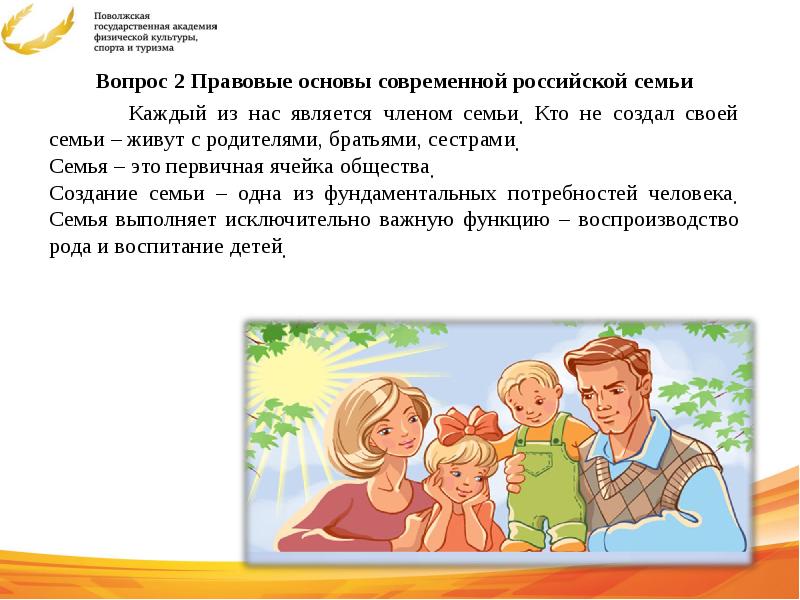 Поволжская государственная академия физической культуры, спорта и туризма

Вопрос 2 Правовые основы современной российской семьи

Каждый из нас является членом семьи. Кто не создал своей семьи – живут с родителями, братьями, сестрами.
Семья – это первичная ячейка общества.
Создание семьи – одна из фундаментальных потребностей человека. Семья выполняет исключительно важную функцию – воспроизводство рода и воспитание детей.